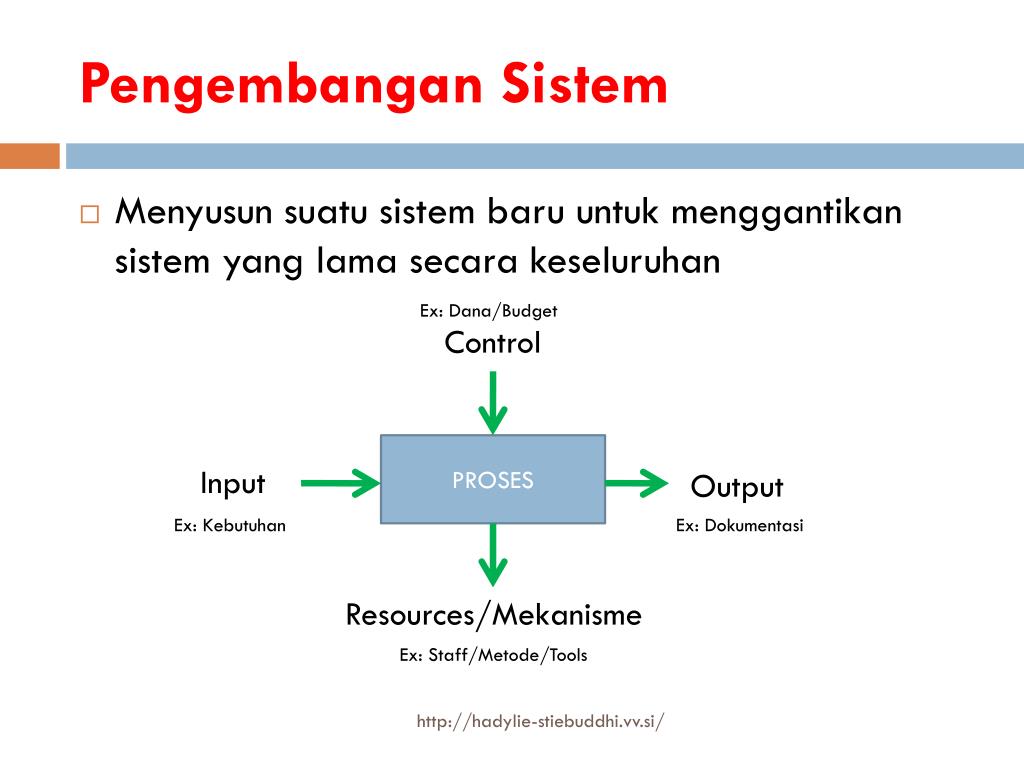 Pengembangan Sistem

Menyusun suatu sistem baru untuk menggantikan sistem yang lama secara keseluruhan

Ex: Dana/Budget
Control

Input

Ex: Kebutuhan

PROSES

Output

Ex: Dokumentasi

Resources/Mekanisme

Ex: Staff/Metode/Tools

http://hadylie-stiebuddhi.vv.si/